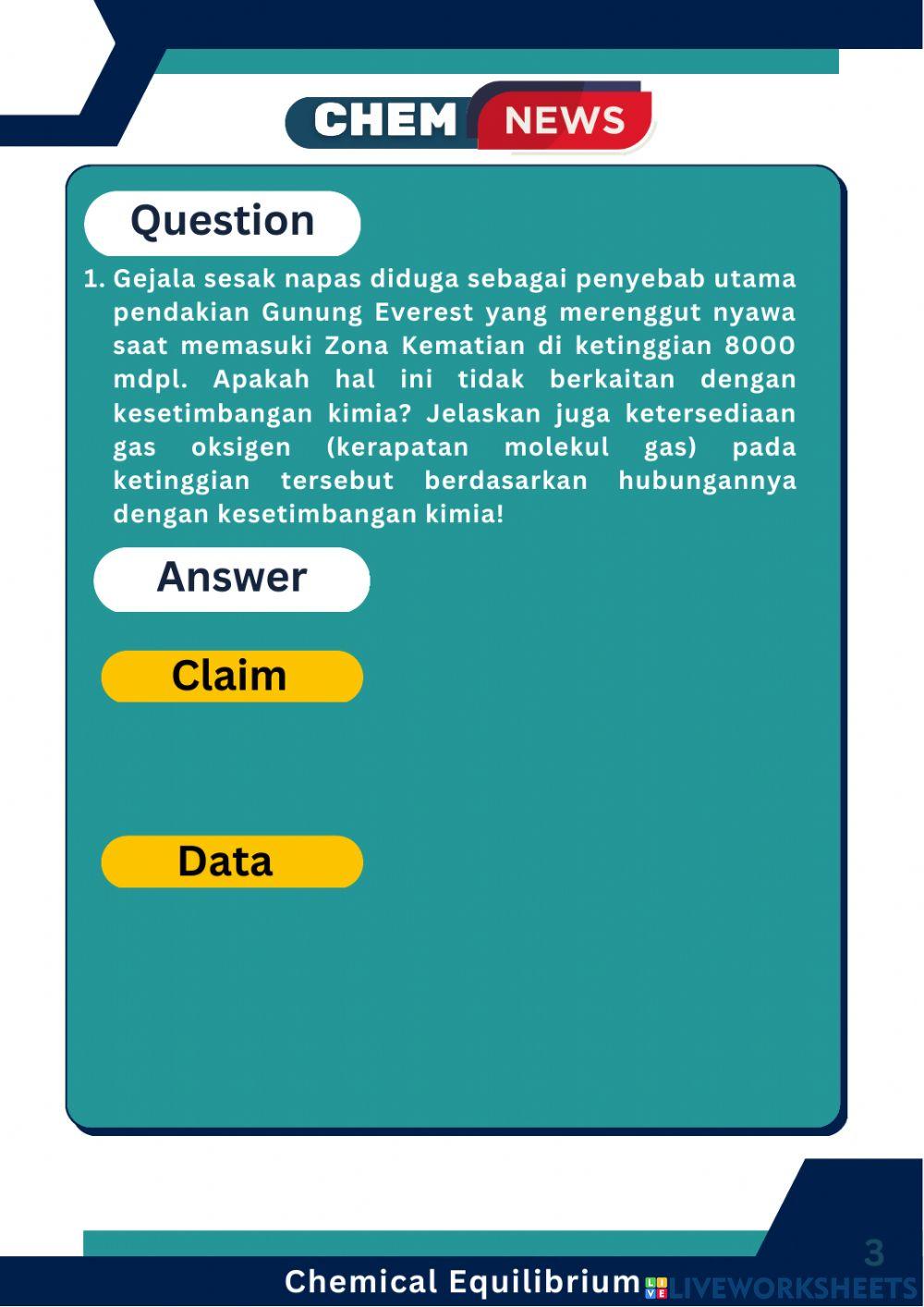 CHEM NEWS

Question

1. Gejala sesak napas diduga sebagai penyebab utama pendakian Gunung Everest yang merenggut nyawa saat memasuki Zona Kematian di ketinggian 8000 mdpl. Apakah hal ini tidak berkaitan dengan kesetimbangan kimia? Jelaskan juga ketersediaan gas oksigen (kerapatan molekul gas) pada ketinggian tersebut berdasarkan hubungannya dengan kesetimbangan kimia!

Answer

Claim

Data

3

Chemical Equilibrium

LIVEWORKSHEETS